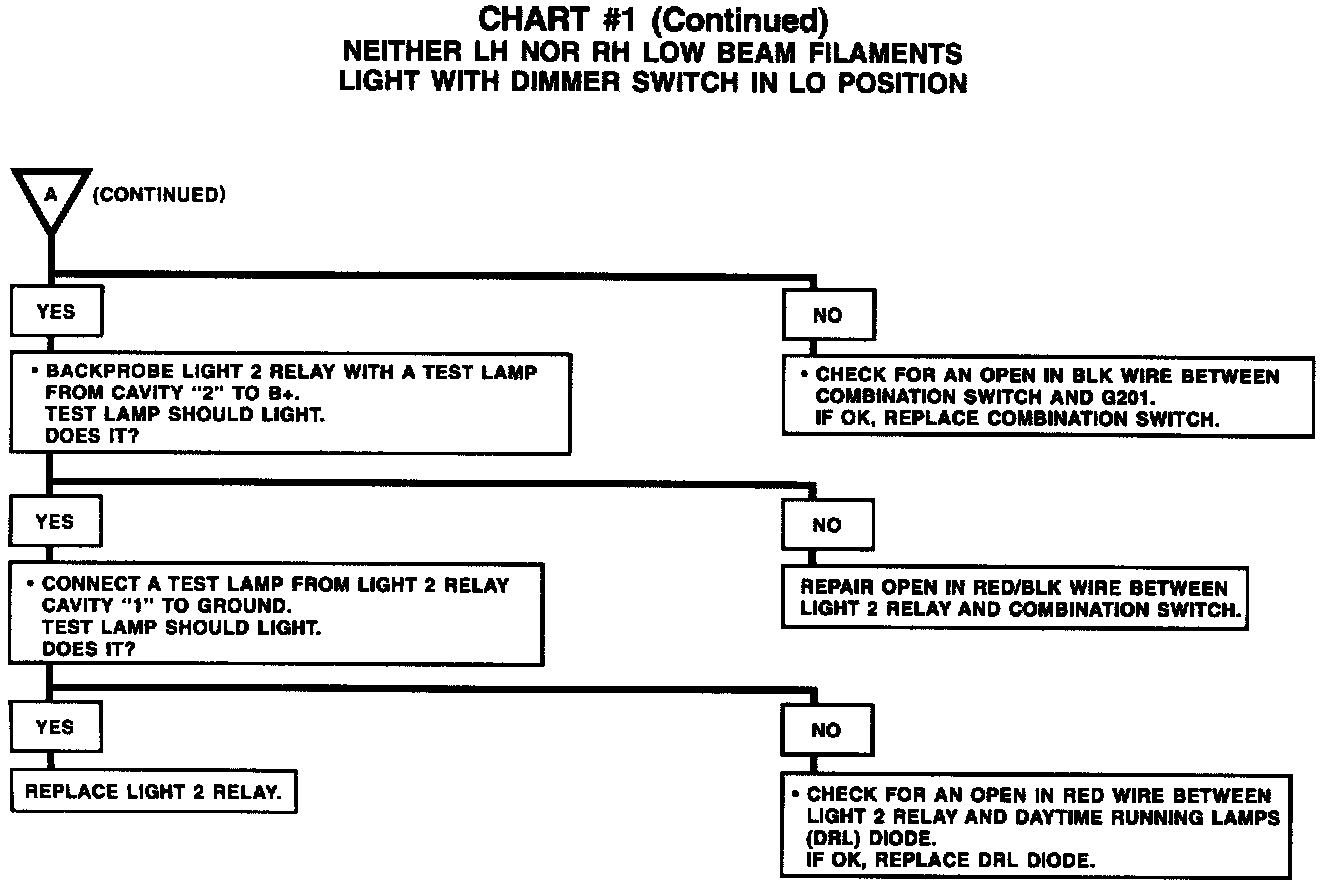 CHART #1 (Continued)
NEITHER LH NOR RH LOW BEAM FILAMENTS LIGHT WITH DIMMER SWITCH IN LO POSITION

A (CONTINUED)

YES

• BACKPROBE LIGHT 2 RELAY WITH A TEST LAMP FROM CAVITY "2" TO B+.
TEST LAMP SHOULD LIGHT.
DOES IT?

NO

• CHECK FOR AN OPEN IN BLK WIRE BETWEEN COMBINATION SWITCH AND G201.
IF OK, REPLACE COMBINATION SWITCH.

YES

• CONNECT A TEST LAMP FROM LIGHT 2 RELAY CAVITY "1" TO GROUND.
TEST LAMP SHOULD LIGHT.
DOES IT?

NO

REPAIR OPEN IN RED/BLK WIRE BETWEEN LIGHT 2 RELAY AND COMBINATION SWITCH.

YES

REPLACE LIGHT 2 RELAY.

NO

• CHECK FOR AN OPEN IN RED WIRE BETWEEN LIGHT 2 RELAY AND DAYTIME RUNNING LAMPS (DRL) DIODE.
IF OK, REPLACE DRL DIODE.